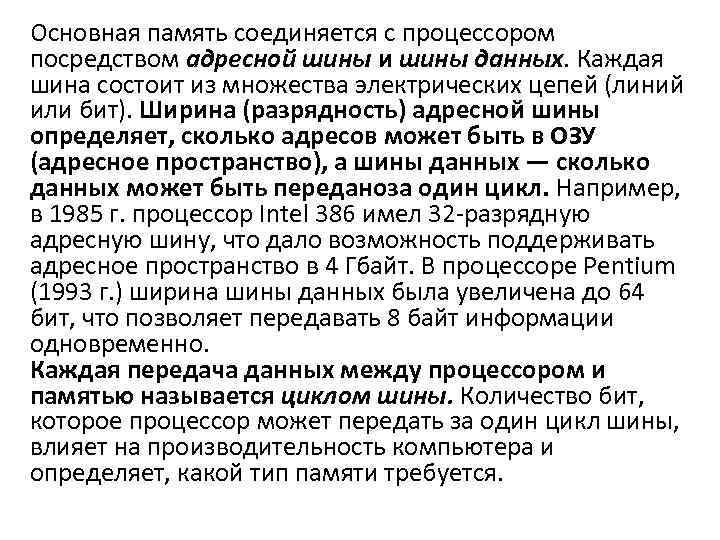 Основная память соединяется с процессором посредством адресной шины и шины данных. Каждая шина состоит из множества электрических цепей (линий или бит). Ширина (разрядность) адресной шины определяет, сколько адресов может быть в ОЗУ (адресное пространство), а шины данных — сколько данных может быть переданоза один цикл. Например, в 1985 г. процессор Intel 386 имел 32-разрядную адресную шину, что дало возможность поддерживать адресное пространство в 4 Гбайт. В процессоре Pentium (1993 г.) ширина шины данных была увеличена до 64 бит, что позволяет передавать 8 байт информации одновременно.
Каждая передача данных между процессором и памятью называется циклом шины. Количество бит, которое процессор может передать за один цикл шины, влияет на производительность компьютера и определяет, какой тип памяти требуется.